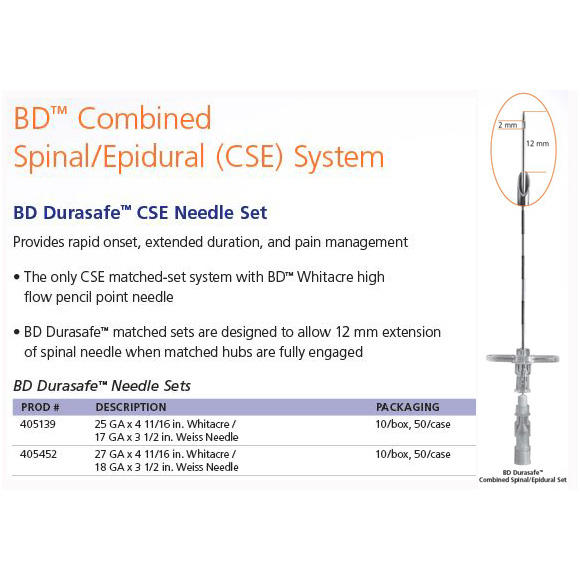 BD™ Combined Spinal/Epidural (CSE) System

BD Durasafe™ CSE Needle Set

Provides rapid onset, extended duration, and pain management

• The only CSE matched-set system with BD™ Whitacre high flow pencil point needle

• BD Durasafe™ matched sets are designed to allow 12 mm extension of spinal needle when matched hubs are fully engaged

BD Durasafe™ Needle Sets

| PROD # | DESCRIPTION | PACKAGING |
|---|---|---|
| 405139 | 25 GA x 4 11/16 in. Whitacre / 17 GA x 3 1/2 in. Weiss Needle | 10/box, 50/case |
| 405452 | 27 GA x 4 11/16 in. Whitacre / 18 GA x 3 1/2 in. Weiss Needle | 10/box, 50/case |

2 mm

12 mm

BD Durasafe™
Combined Spinal/Epidural Set